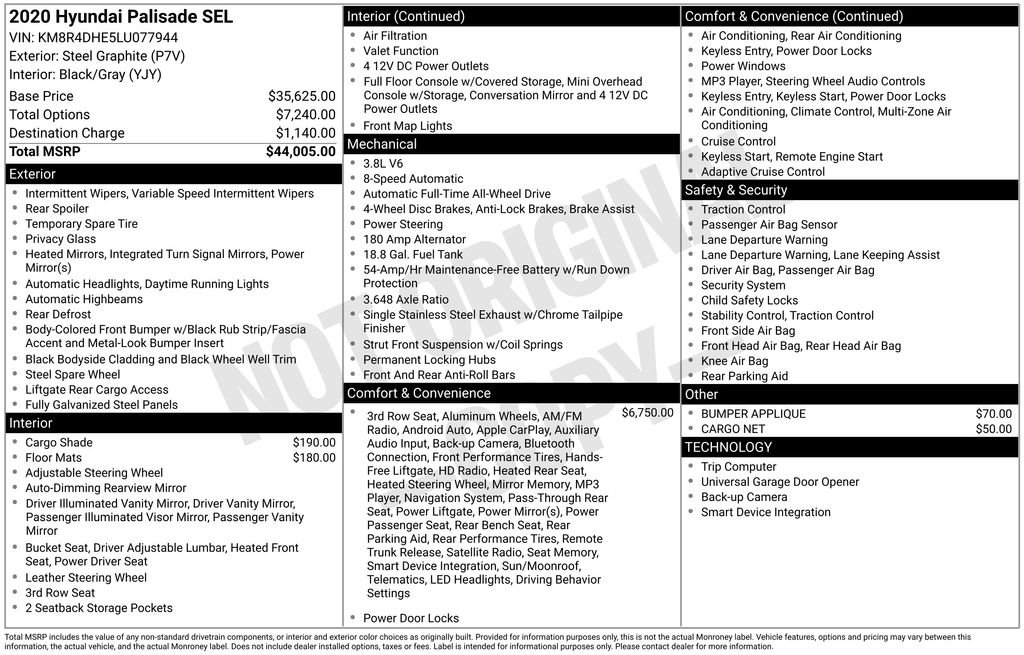 2020 Hyundai Palisade SEL
VIN: KM8R4DHE5LU077944
Exterior: Steel Graphite (P7V)
Interior: Black/Gray (YJY)

| | |
|---|---|
| Base Price | $35,625.00 |
| Total Options | $7,240.00 |
| Destination Charge | $1,140.00 |
| Total MSRP | $44,005.00 |

Exterior
- Intermittent Wipers, Variable Speed Intermittent Wipers
- Rear Spoiler
- Temporary Spare Tire
- Privacy Glass
- Heated Mirrors, Integrated Turn Signal Mirrors, Power Mirror(s)
- Automatic Headlights, Daytime Running Lights
- Automatic Highbeams
- Rear Defrost
- Body-Colored Front Bumper w/Black Rub Strip/Fascia Accent and Metal-Look Bumper Insert
- Black Bodyside Cladding and Black Wheel Well Trim
- Steel Spare Wheel
- Liftgate Rear Cargo Access
- Fully Galvanized Steel Panels

Interior
- Cargo Shade $190.00
- Floor Mats $180.00
- Adjustable Steering Wheel
- Auto-Dimming Rearview Mirror
- Driver Illuminated Vanity Mirror, Driver Vanity Mirror, Passenger Illuminated Visor Mirror, Passenger Vanity Mirror
- Bucket Seat, Driver Adjustable Lumbar, Heated Front Seat, Power Driver Seat
- Leather Steering Wheel
- 3rd Row Seat
- 2 Seatback Storage Pockets

Interior (Continued)
- Air Filtration
- Valet Function
- 4 12V DC Power Outlets
- Full Floor Console w/Covered Storage, Mini Overhead Console w/Storage, Conversation Mirror and 4 12V DC Power Outlets
- Front Map Lights

Mechanical
- 3.8L V6
- 8-Speed Automatic
- Automatic Full-Time All-Wheel Drive
- 4-Wheel Disc Brakes, Anti-Lock Brakes, Brake Assist
- Power Steering
- 180 Amp Alternator
- 18.8 Gal. Fuel Tank
- 54-Amp/Hr Maintenance-Free Battery w/Run Down Protection
- 3.648 Axle Ratio
- Single Stainless Steel Exhaust w/Chrome Tailpipe Finisher
- Strut Front Suspension w/Coil Springs
- Permanent Locking Hubs
- Front And Rear Anti-Roll Bars

Comfort & Convenience
- 3rd Row Seat, Aluminum Wheels, AM/FM Radio, Android Auto, Apple CarPlay, Auxiliary Audio Input, Back-up Camera, Bluetooth Connection, Front Performance Tires, Hands-Free Liftgate, HD Radio, Heated Rear Seat, Heated Steering Wheel, Mirror Memory, MP3 Player, Navigation System, Pass-Through Rear Seat, Power Liftgate, Power Mirror(s), Power Passenger Seat, Rear Bench Seat, Rear Parking Aid, Rear Performance Tires, Remote Trunk Release, Satellite Radio, Seat Memory, Smart Device Integration, Sun/Moonroof, Telematics, LED Headlights, Driving Behavior Settings $6,750.00
- Power Door Locks

Comfort & Convenience (Continued)
- Air Conditioning, Rear Air Conditioning
- Keyless Entry, Power Door Locks
- Power Windows
- MP3 Player, Steering Wheel Audio Controls
- Keyless Entry, Keyless Start, Power Door Locks
- Air Conditioning, Climate Control, Multi-Zone Air Conditioning
- Cruise Control
- Keyless Start, Remote Engine Start
- Adaptive Cruise Control

Safety & Security
- Traction Control
- Passenger Air Bag Sensor
- Lane Departure Warning
- Lane Departure Warning, Lane Keeping Assist
- Driver Air Bag, Passenger Air Bag
- Security System
- Child Safety Locks
- Stability Control, Traction Control
- Front Side Air Bag
- Front Head Air Bag, Rear Head Air Bag
- Knee Air Bag
- Rear Parking Aid

Other
- BUMPER APPLIQUE $70.00
- CARGO NET $50.00

TECHNOLOGY
- Trip Computer
- Universal Garage Door Opener
- Back-up Camera
- Smart Device Integration

NOT ORIGINAL COPY

Total MSRP includes the value of any non-standard drivetrain components, or interior and exterior color choices as originally built. Provided for information purposes only, this is not the actual Monroney label. Vehicle features, options and pricing may vary between this information, the actual vehicle, and the actual Monroney label. Does not include dealer installed options, taxes or fees. Label is intended for informational purposes only. Please contact dealer for more information.